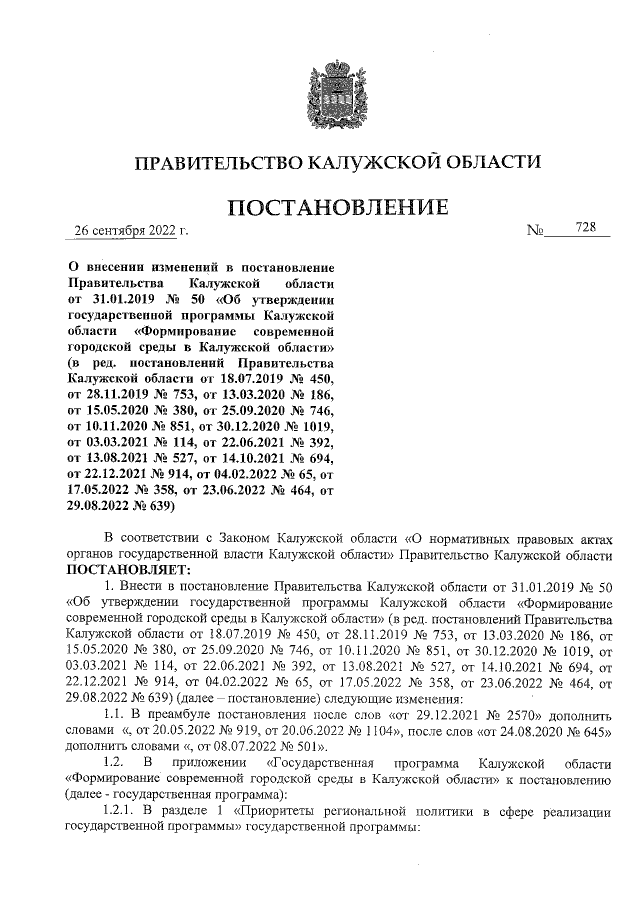 ПРАВИТЕЛЬСТВО КАЛУЖСКОЙ ОБЛАСТИ

ПОСТАНОВЛЕНИЕ

26 сентября 2022 г. № 728

О внесении изменений в постановление Правительства Калужской области от 31.01.2019 № 50 «Об утверждении государственной программы Калужской области «Формирование современной городской среды в Калужской области» (в ред. постановлений Правительства Калужской области от 18.07.2019 № 450, от 28.11.2019 № 753, от 13.03.2020 № 186, от 15.05.2020 № 380, от 25.09.2020 № 746, от 10.11.2020 № 851, от 30.12.2020 № 1019, от 03.03.2021 № 114, от 22.06.2021 № 392, от 13.08.2021 № 527, от 14.10.2021 № 694, от 22.12.2021 № 914, от 04.02.2022 № 65, от 17.05.2022 № 358, от 23.06.2022 № 464, от 29.08.2022 № 639)

В соответствии с Законом Калужской области «О нормативных правовых актах органов государственной власти Калужской области» Правительство Калужской области ПОСТАНОВЛЯЕТ:

1. Внести в постановление Правительства Калужской области от 31.01.2019 № 50 «Об утверждении государственной программы Калужской области «Формирование современной городской среды в Калужской области» (в ред. постановлений Правительства Калужской области от 18.07.2019 № 450, от 28.11.2019 № 753, от 13.03.2020 № 186, от 15.05.2020 № 380, от 25.09.2020 № 746, от 10.11.2020 № 851, от 30.12.2020 № 1019, от 03.03.2021 № 114, от 22.06.2021 № 392, от 13.08.2021 № 527, от 14.10.2021 № 694, от 22.12.2021 № 914, от 04.02.2022 № 65, от 17.05.2022 № 358, от 23.06.2022 № 464, от 29.08.2022 № 639) (далее – постановление) следующие изменения:

1.1. В преамбуле постановления после слов «от 29.12.2021 № 2570» дополнить словами «, от 20.05.2022 № 919, от 20.06.2022 № 1104», после слов «от 24.08.2020 № 645» дополнить словами «, от 08.07.2022 № 501».

1.2. В приложении «Государственная программа Калужской области «Формирование современной городской среды в Калужской области» к постановлению (далее - государственная программа):

1.2.1. В разделе 1 «Приоритеты региональной политики в сфере реализации государственной программы» государственной программы: